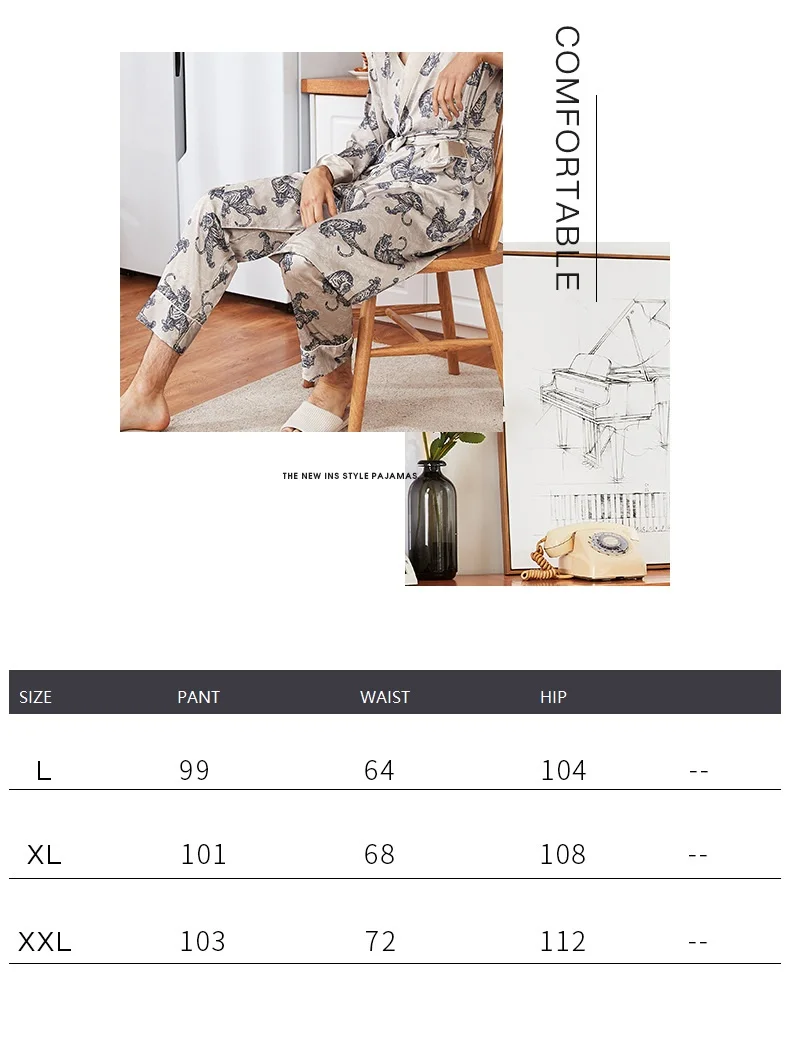 COMFORTABLE

THE NEW INS STYLE PAJAMAS

| SIZE | PANT | WAIST | HIP | |
|---|---|---|---|---|
| L | 99 | 64 | 104 | -- |
| XL | 101 | 68 | 108 | -- |
| XXL | 103 | 72 | 112 | -- |